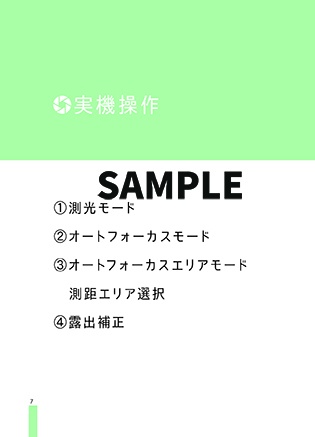 実機操作

SAMPLE

①測光モード

②オートフォーカスモード

③オートフォーカスエリアモード

測距エリア選択

④露出補正

7